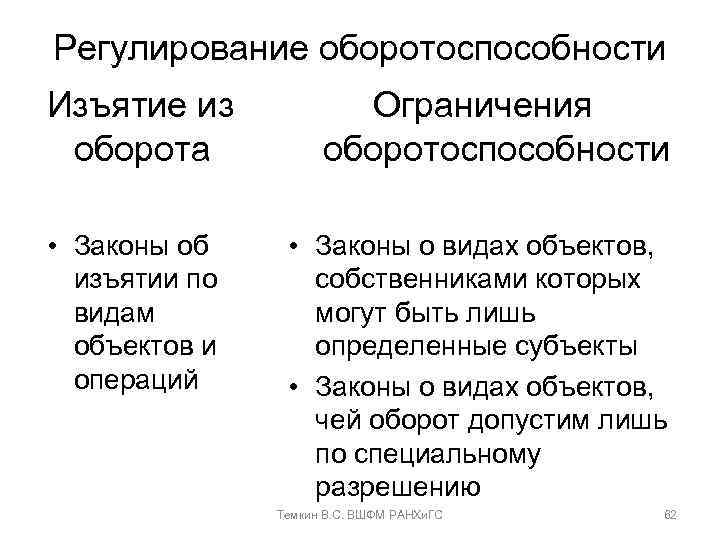 Регулирование оборотоспособности

Изъятие из оборота

• Законы об изъятии по видам объектов и операций

Ограничения оборотоспособности

• Законы о видах объектов, собственниками которых могут быть лишь определенные субъекты
• Законы о видах объектов, чей оборот допустим лишь по специальному разрешению

Темкин В.С. ВШФМ РАНХиГС

62